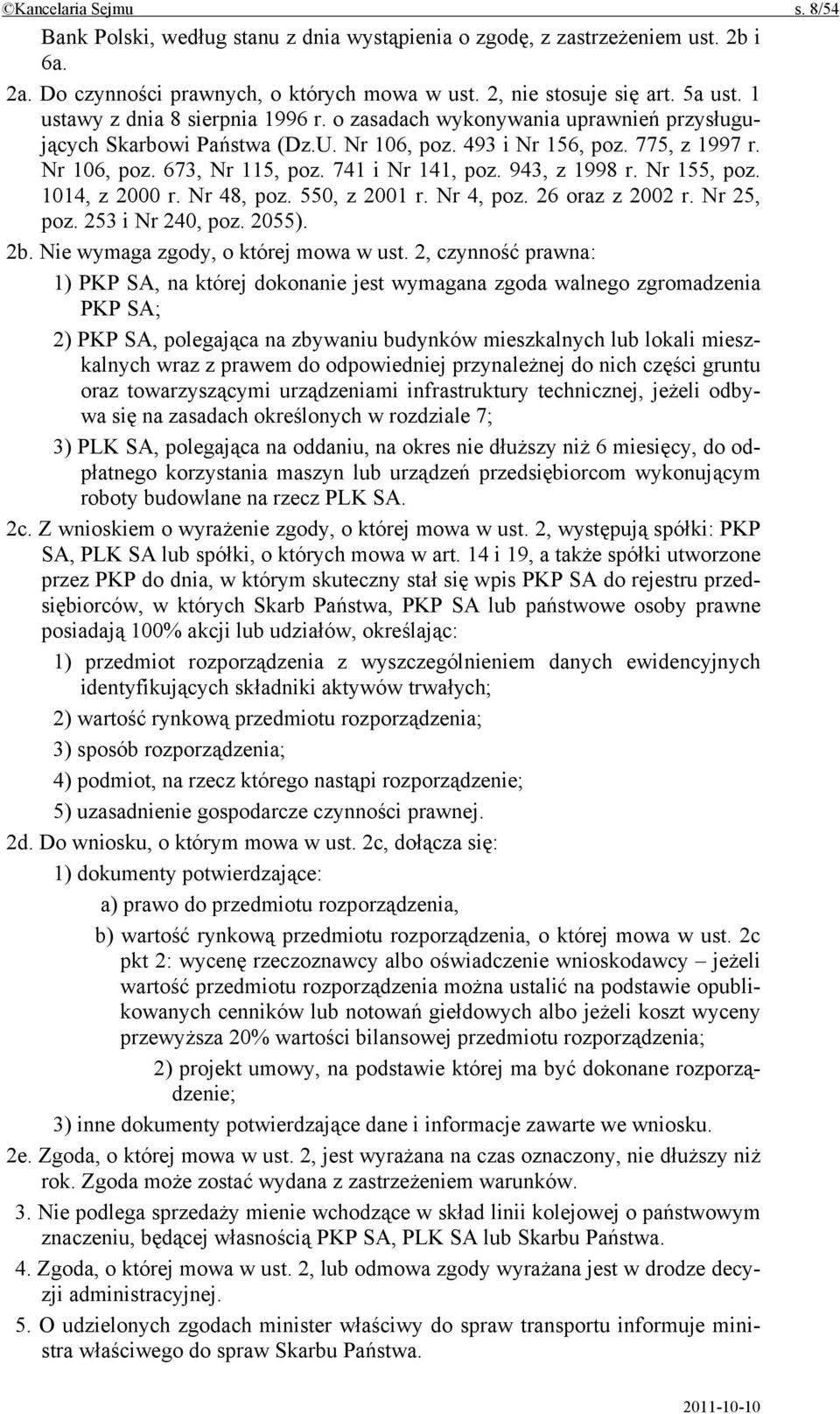 ©Kancelaria Sejmu s. 8/54

Bank Polski, według stanu z dnia wystąpienia o zgodę, z zastrzeżeniem ust. 2b i 6a.

2a. Do czynności prawnych, o których mowa w ust. 2, nie stosuje się art. 5a ust. 1 ustawy z dnia 8 sierpnia 1996 r. o zasadach wykonywania uprawnień przysługujących Skarbowi Państwa (Dz.U. Nr 106, poz. 493 i Nr 156, poz. 775, z 1997 r. Nr 106, poz. 673, Nr 115, poz. 741 i Nr 141, poz. 943, z 1998 r. Nr 155, poz. 1014, z 2000 r. Nr 48, poz. 550, z 2001 r. Nr 4, poz. 26 oraz z 2002 r. Nr 25, poz. 253 i Nr 240, poz. 2055).

2b. Nie wymaga zgody, o której mowa w ust. 2, czynność prawna:

1) PKP SA, na której dokonanie jest wymagana zgoda walnego zgromadzenia PKP SA;

2) PKP SA, polegająca na zbywaniu budynków mieszkalnych lub lokali mieszkalnych wraz z prawem do odpowiedniej przynależnej do nich części gruntu oraz towarzyszącymi urządzeniami infrastruktury technicznej, jeżeli odbywa się na zasadach określonych w rozdziale 7;

3) PLK SA, polegająca na oddaniu, na okres nie dłuższy niż 6 miesięcy, do odpłatnego korzystania maszyn lub urządzeń przedsiębiorcom wykonującym roboty budowlane na rzecz PLK SA.

2c. Z wnioskiem o wyrażenie zgody, o której mowa w ust. 2, występują spółki: PKP SA, PLK SA lub spółki, o których mowa w art. 14 i 19, a także spółki utworzone przez PKP do dnia, w którym skuteczny stał się wpis PKP SA do rejestru przedsiębiorców, w których Skarb Państwa, PKP SA lub państwowe osoby prawne posiadają 100% akcji lub udziałów, określając:

1) przedmiot rozporządzenia z wyszczególnieniem danych ewidencyjnych identyfikujących składniki aktywów trwałych;

2) wartość rynkową przedmiotu rozporządzenia;

3) sposób rozporządzenia;

4) podmiot, na rzecz którego nastąpi rozporządzenie;

5) uzasadnienie gospodarcze czynności prawnej.

2d. Do wniosku, o którym mowa w ust. 2c, dołącza się:

1) dokumenty potwierdzające:

a) prawo do przedmiotu rozporządzenia,

b) wartość rynkową przedmiotu rozporządzenia, o której mowa w ust. 2c pkt 2: wycenę rzeczoznawcy albo oświadczenie wnioskodawcy – jeżeli wartość przedmiotu rozporządzenia można ustalić na podstawie opublikowanych cenników lub notowań giełdowych albo jeżeli koszt wyceny przewyższa 20% wartości bilansowej przedmiotu rozporządzenia;

2) projekt umowy, na podstawie której ma być dokonane rozporządzenie;

3) inne dokumenty potwierdzające dane i informacje zawarte we wniosku.

2e. Zgoda, o której mowa w ust. 2, jest wyrażana na czas oznaczony, nie dłuższy niż rok. Zgoda może zostać wydana z zastrzeżeniem warunków.

3. Nie podlega sprzedaży mienie wchodzące w skład linii kolejowej o państwowym znaczeniu, będącej własnością PKP SA, PLK SA lub Skarbu Państwa.

4. Zgoda, o której mowa w ust. 2, lub odmowa zgody wyrażana jest w drodze decyzji administracyjnej.

5. O udzielonych zgodach minister właściwy do spraw transportu informuje ministra właściwego do spraw Skarbu Państwa.

2011-10-10